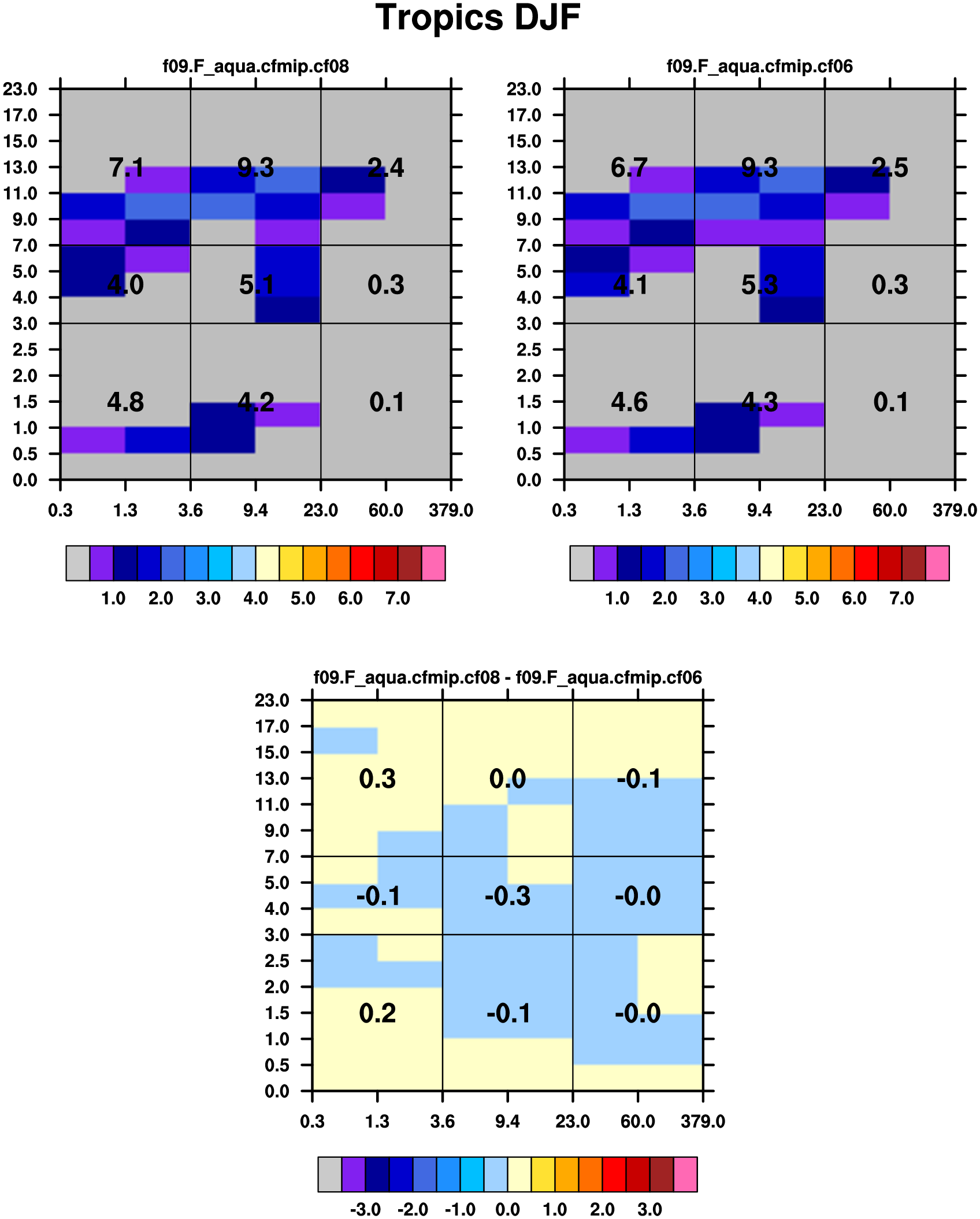 Tropics DJF

f09.F_aqua.cfmip.cf08

23.0
17.0
15.0
13.0
11.0
9.0
7.0
5.0
4.0
3.0
2.5
2.0
1.5
1.0
0.5
0.0

7.1 9.3 2.4
4.0 5.1 0.3
4.8 4.2 0.1

0.3 1.3 3.6 9.4 23.0 60.0 379.0

1.0 2.0 3.0 4.0 5.0 6.0 7.0

f09.F_aqua.cfmip.cf06

23.0
17.0
15.0
13.0
11.0
9.0
7.0
5.0
4.0
3.0
2.5
2.0
1.5
1.0
0.5
0.0

6.7 9.3 2.5
4.1 5.3 0.3
4.6 4.3 0.1

0.3 1.3 3.6 9.4 23.0 60.0 379.0

1.0 2.0 3.0 4.0 5.0 6.0 7.0

f09.F_aqua.cfmip.cf08 - f09.F_aqua.cfmip.cf06

23.0
17.0
15.0
13.0
11.0
9.0
7.0
5.0
4.0
3.0
2.5
2.0
1.5
1.0
0.5
0.0

0.3 0.0 -0.1
-0.1 -0.3 -0.0
0.2 -0.1 -0.0

0.3 1.3 3.6 9.4 23.0 60.0 379.0

-3.0 -2.0 -1.0 0.0 1.0 2.0 3.0